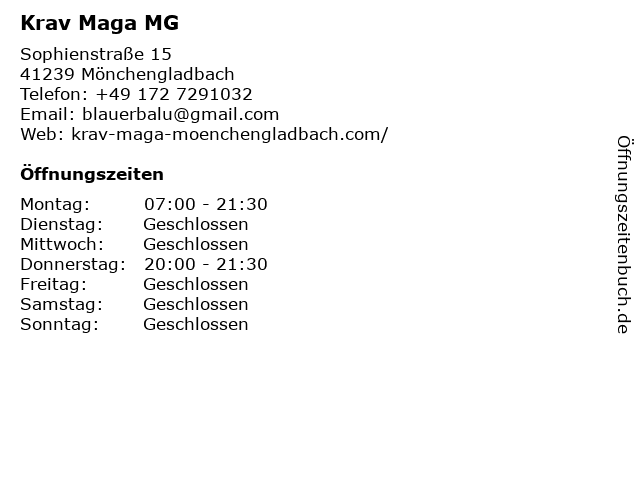 Krav Maga MG

Sophienstraße 15
41239 Mönchengladbach
Telefon: +49 172 7291032
Email: blauerbalu@gmail.com
Web: krav-maga-moenchengladbach.com/

Öffnungszeiten

| Montag: | 07:00 - 21:30 |
|---|---|
| Dienstag: | Geschlossen |
| Mittwoch: | Geschlossen |
| Donnerstag: | 20:00 - 21:30 |
| Freitag: | Geschlossen |
| Samstag: | Geschlossen |
| Sonntag: | Geschlossen |

Öffnungszeitenbuch.de